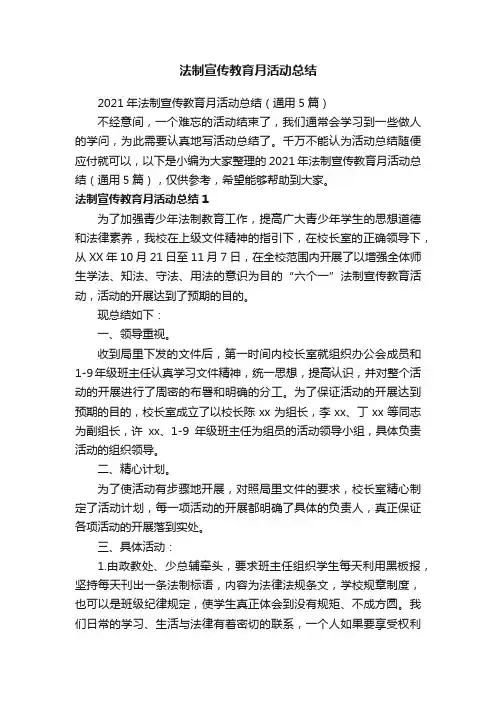 法制宣传教育月活动总结

2021年法制宣传教育月活动总结（通用5篇）

不经意间，一个难忘的活动结束了，我们通常会学习到一些做人的学问，为此需要认真地写活动总结了。千万不能认为活动总结随便应付就可以，以下是小编为大家整理的2021年法制宣传教育月活动总结（通用5篇），仅供参考，希望能够帮助到大家。

法制宣传教育月活动总结1

为了加强青少年法制教育工作，提高广大青少年学生的思想道德和法律素养，我校在上级文件精神的指引下，在校长室的正确领导下，从XX年10月21日至11月7日，在全校范围内开展了以增强全体师生学法、知法、守法、用法的意识为目的“六个一”法制宣传教育活动，活动的开展达到了预期的目的。

现总结如下：

一、领导重视。

收到局里下发的文件后，第一时间内校长室就组织办公会成员和1-9年级班主任认真学习文件精神，统一思想，提高认识，并对整个活动的开展进行了周密的布署和明确的分工。为了保证活动的开展达到预期的目的，校长室成立了以校长陈xx为组长，李xx、丁xx等同志为副组长，许xx、1-9年级班主任为组员的活动领导小组，具体负责活动的组织领导。

二、精心计划。

为了使活动有步骤地开展，对照局里文件的要求，校长室精心制定了活动计划，每一项活动的开展都明确了具体的负责人，真正保证各项活动的开展落到实处。

三、具体活动：

1.由政教处、少总辅牵头，要求班主任组织学生每天利用黑板报，坚持每天刊出一条法制标语，内容为法律法规条文，学校规章制度，也可以是班级纪律规定，使学生真正体会到没有规矩、不成方圆。我们日常的学习、生活与法律有着密切的联系，一个人如果要享受权利